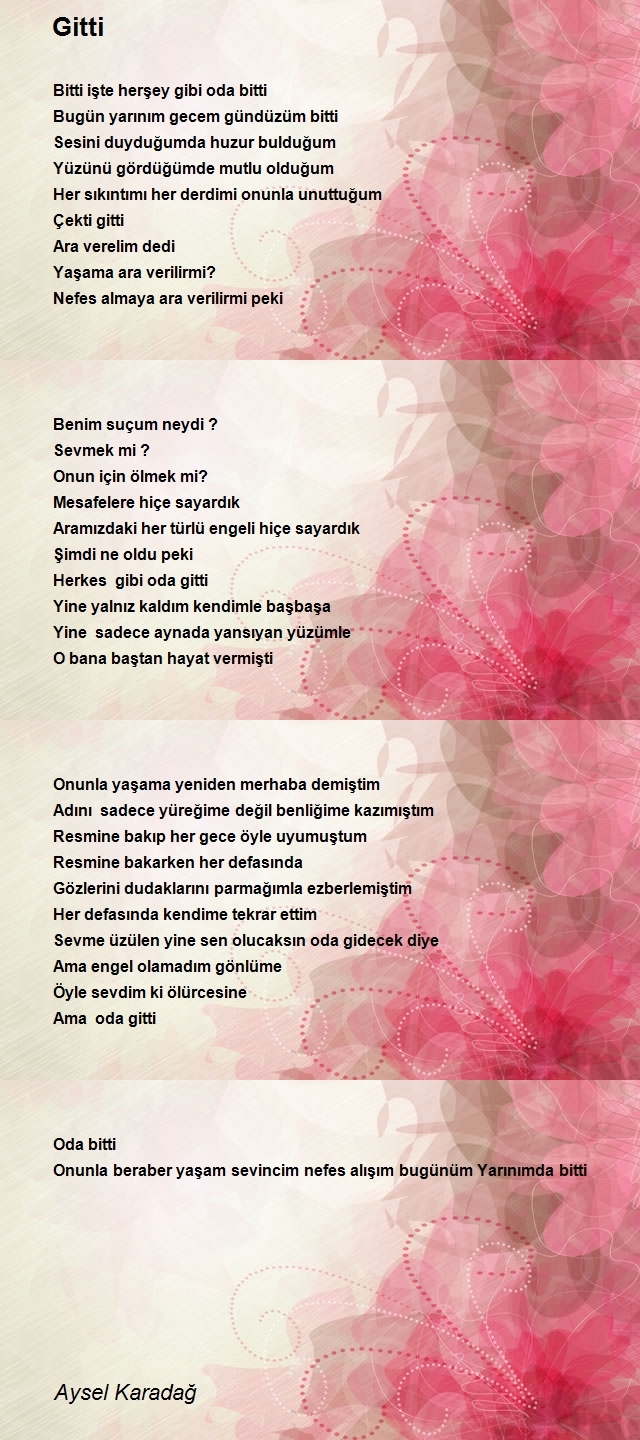 Gitti

Bitti işte herşey gibi oda bitti
Bugün yarınım gecem gündüzüm bitti
Sesini duyduğumda huzur bulduğum
Yüzünü gördüğümde mutlu olduğum
Her sıkıntımı her derdimi onunla unuttuğum
Çekti gitti
Ara verelim dedi
Yaşama ara verilirmi?
Nefes almaya ara verilirmi peki

Benim suçum neydi ?
Sevmek mi ?
Onun için ölmek mi?
Mesafelere hiçe sayardık
Aramızdaki her türlü engeli hiçe sayardık
Şimdi ne oldu peki
Herkes gibi oda gitti
Yine yalnız kaldım kendimle başbaşa
Yine sadece aynada yansıyan yüzümle
O bana baştan hayat vermişti

Onunla yaşama yeniden merhaba demiştim
Adını sadece yüreğime değil benliğime kazımıştım
Resmine bakıp her gece öyle uyumuştum
Resmine bakarken her defasında
Gözlerini dudaklarını parmağımla ezberlemiştim
Her defasında kendime tekrar ettim
Sevme üzülen yine sen olucaksın oda gidecek diye
Ama engel olamadım gönlüme
Öyle sevdim ki ölürcesine
Ama oda gitti

Oda bitti
Onunla beraber yaşam sevincim nefes alışım bugünüm Yarınımda bitti

Aysel Karadağ